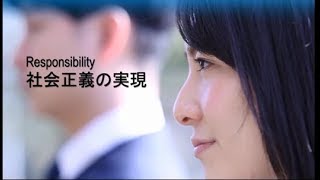 Responsibility
社会正義の実現